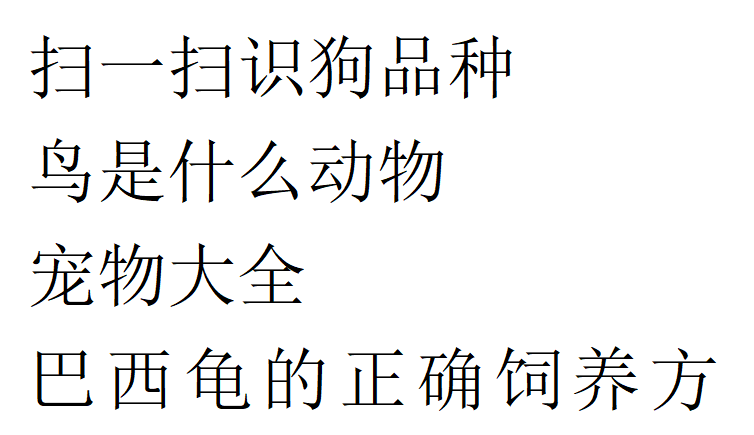 扫一扫识狗品种
鸟是什么动物
宠物大全
巴西龟的正确饲养方